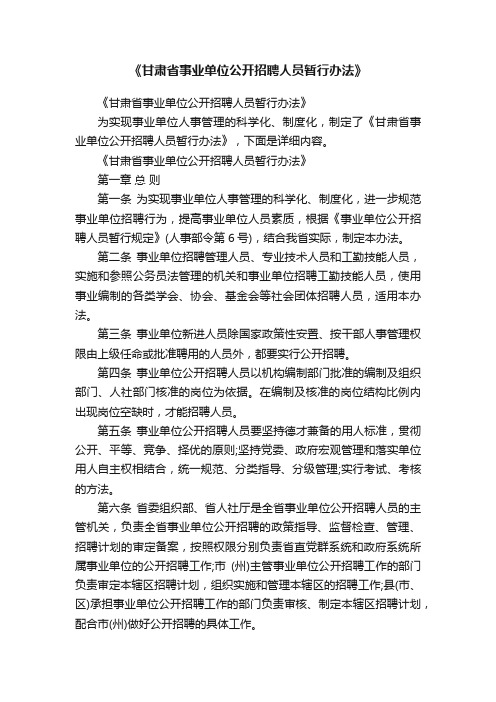 《甘肃省事业单位公开招聘人员暂行办法》

《甘肃省事业单位公开招聘人员暂行办法》

为实现事业单位人事管理的科学化、制度化，制定了《甘肃省事业单位公开招聘人员暂行办法》，下面是详细内容。

《甘肃省事业单位公开招聘人员暂行办法》

第一章 总 则

第一条 为实现事业单位人事管理的科学化、制度化，进一步规范事业单位招聘行为，提高事业单位人员素质，根据《事业单位公开招聘人员暂行规定》(人事部令第 6 号)，结合我省实际，制定本办法。

第二条 事业单位招聘管理人员、专业技术人员和工勤技能人员，实施和参照公务员法管理的机关和事业单位招聘工勤技能人员，使用事业编制的各类学会、协会、基金会等社会团体招聘人员，适用本办法。

第三条 事业单位新进人员除国家政策性安置、按干部人事管理权限由上级任命或批准聘用的人员外，都要实行公开招聘。

第四条 事业单位公开招聘人员以机构编制部门批准的编制及组织部门、人社部门核准的岗位为依据。在编制及核准的岗位结构比例内出现岗位空缺时，才能招聘人员。

第五条 事业单位公开招聘人员要坚持德才兼备的用人标准，贯彻公开、平等、竞争、择优的原则;坚持党委、政府宏观管理和落实单位用人自主权相结合，统一规范、分类指导、分级管理;实行考试、考核的方法。

第六条 省委组织部、省人社厅是全省事业单位公开招聘人员的主管机关，负责全省事业单位公开招聘的政策指导、监督检查、管理、招聘计划的审定备案，按照权限分别负责省直党群系统和政府系统所属事业单位的公开招聘工作;市 (州)主管事业单位公开招聘工作的部门负责审定本辖区招聘计划，组织实施和管理本辖区的招聘工作;县(市、区)承担事业单位公开招聘工作的部门负责审核、制定本辖区招聘计划，配合市(州)做好公开招聘的具体工作。